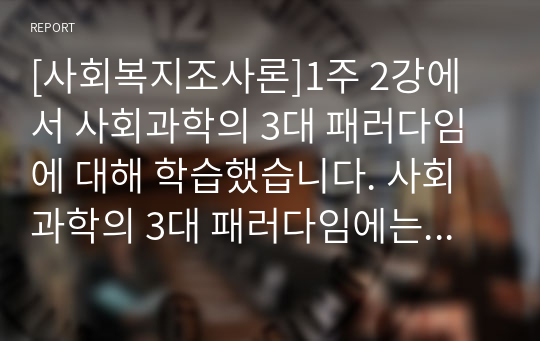 REPORT

[사회복지조사론]1주 2강에서 사회과학의 3대 패러다임에 대해 학습했습니다. 사회과학의 3대 패러다임에는...